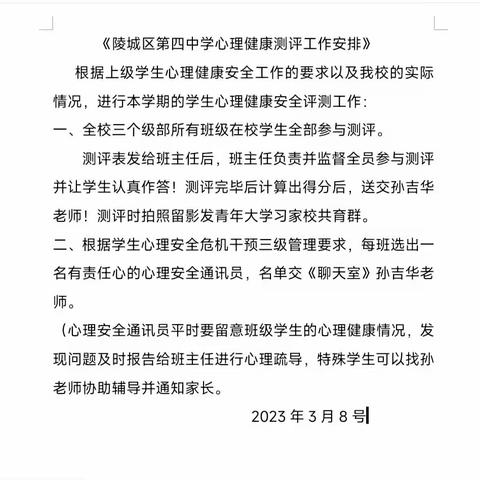 《陵城区第四中学心理健康测评工作安排》

根据上级学生心理健康安全工作的要求以及我校的实际情况，进行本学期的学生心理健康安全评测工作：

一、全校三个级部所有班级在校学生全部参与测评。

测评表发给班主任后，班主任负责并监督全员参与测评并让学生认真作答！测评完毕后计算出得分后，送交孙吉华老师！测评时拍照留影发青年大学习家校共育群。

二、根据学生心理安全危机干预三级管理要求，每班选出一名有责任心的心理安全通讯员，名单交《聊天室》孙吉华老师。

（心理安全通讯员平时要留意班级学生的心理健康情况，发现问题及时报告给班主任进行心理疏导，特殊学生可以找孙老师协助辅导并通知家长。

2023 年 3 月 8 号